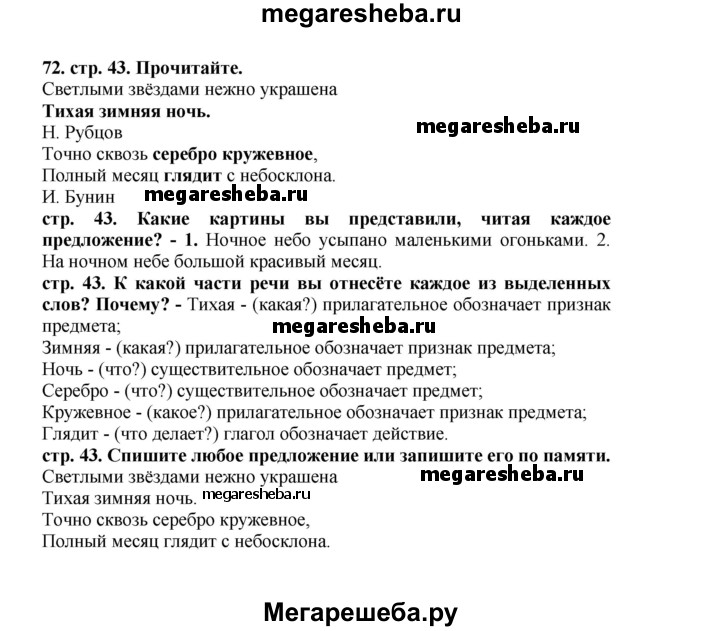 megaresheba.ru

72. стр. 43. Прочитайте.
Светлыми звёздами нежно украшена
Тихая зимняя ночь.
Н. Рубцов
megaresheba.ru
Точно сквозь серебро кружевное,
Полный месяц глядит с небосклона.
И. Бунин
megaresheba.ru
стр. 43. Какие картины вы представили, читая каждое предложение? - 1. Ночное небо усыпано маленькими огоньками. 2. На ночном небе большой красивый месяц.
стр. 43. К какой части речи вы отнесёте каждое из выделенных слов? Почему? - Тихая - (какая?) прилагательное обозначает признак предмета;
megaresheba.ru
Зимняя - (какая?) прилагательное обозначает признак предмета;
Ночь - (что?) существительное обозначает предмет;
Серебро - (что?) существительное обозначает предмет;
Кружевное - (какое?) прилагательное обозначает признак предмета;
Глядит - (что делает?) глагол обозначает действие.
стр. 43. Спишите любое предложение или запишите его по памяти.
Светлыми звёздами нежно украшена
megaresheba.ru
Тихая зимняя ночь.
megaresheba.ru
Точно сквозь серебро кружевное,
Полный месяц глядит с небосклона.

Мегарешеба.ру